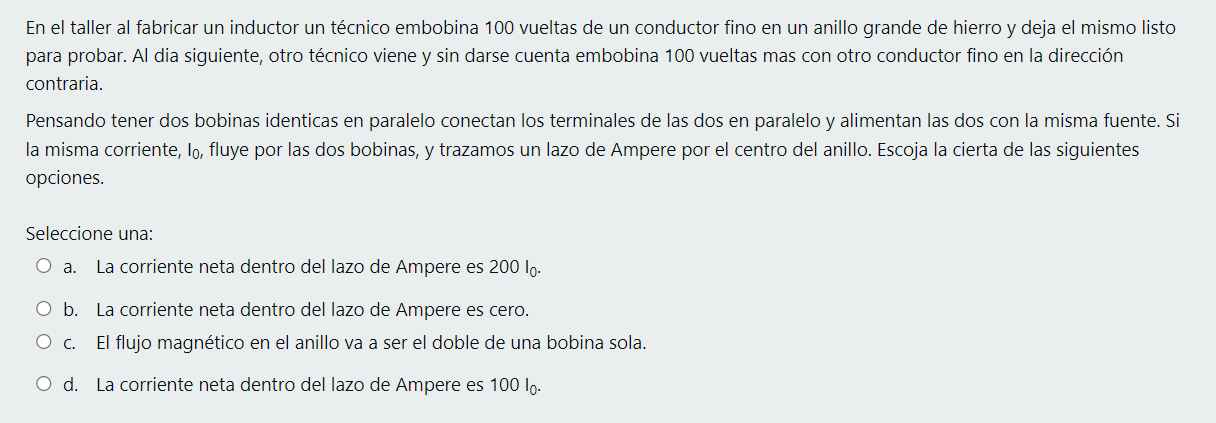 En el taller al fabricar un inductor un técnico embobina 100 vueltas de un conductor fino en un anillo grande de hierro y deja el mismo listo para probar. Al dia siguiente, otro técnico viene y sin darse cuenta embobina 100 vueltas mas con otro conductor fino en la dirección contraria.

Pensando tener dos bobinas identicas en paralelo conectan los terminales de las dos en paralelo y alimentan las dos con la misma fuente. Si la misma corriente, $I_0$, fluye por las dos bobinas, y trazamos un lazo de Ampere por el centro del anillo. Escoja la cierta de las siguientes opciones.

Seleccione una:
a. La corriente neta dentro del lazo de Ampere es 200 $I_0$.
b. La corriente neta dentro del lazo de Ampere es cero.
c. El flujo magnético en el anillo va a ser el doble de una bobina sola.
d. La corriente neta dentro del lazo de Ampere es 100 $I_0$.